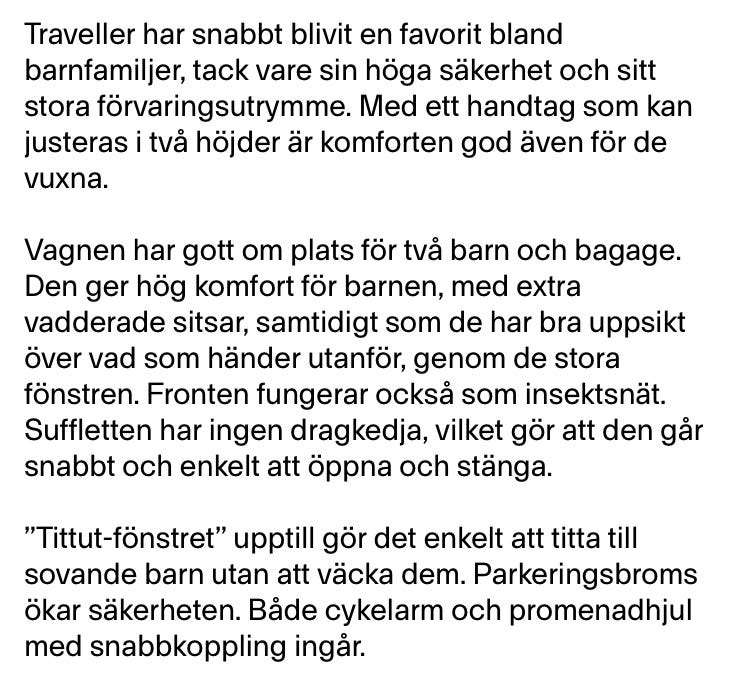 Traveller har snabbt blivit en favorit bland barnfamiljer, tack vare sin höga säkerhet och sitt stora förvaringsutrymme. Med ett handtag som kan justeras i två höjder är komforten god även för de vuxna.

Vagnen har gott om plats för två barn och bagage. Den ger hög komfort för barnen, med extra vadderade sitsar, samtidigt som de har bra uppsikt över vad som händer utanför, genom de stora fönstren. Fronten fungerar också som insektsnät. Suffletten har ingen dragkedja, vilket gör att den går snabbt och enkelt att öppna och stänga.

”Tittut-fönstret” upptill gör det enkelt att titta till sovande barn utan att väcka dem. Parkeringsbroms ökar säkerheten. Både cykelarm och promenadhjul med snabbkoppling ingår.